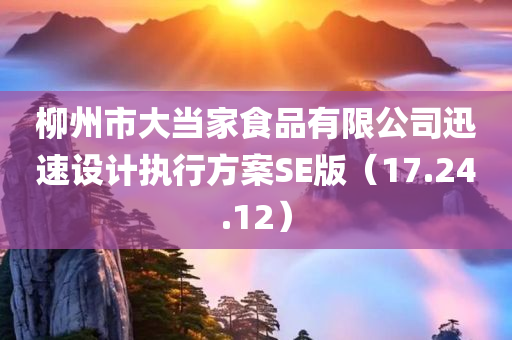 柳州市大当家食品有限公司迅速设计执行方案SE版（17.24.12）